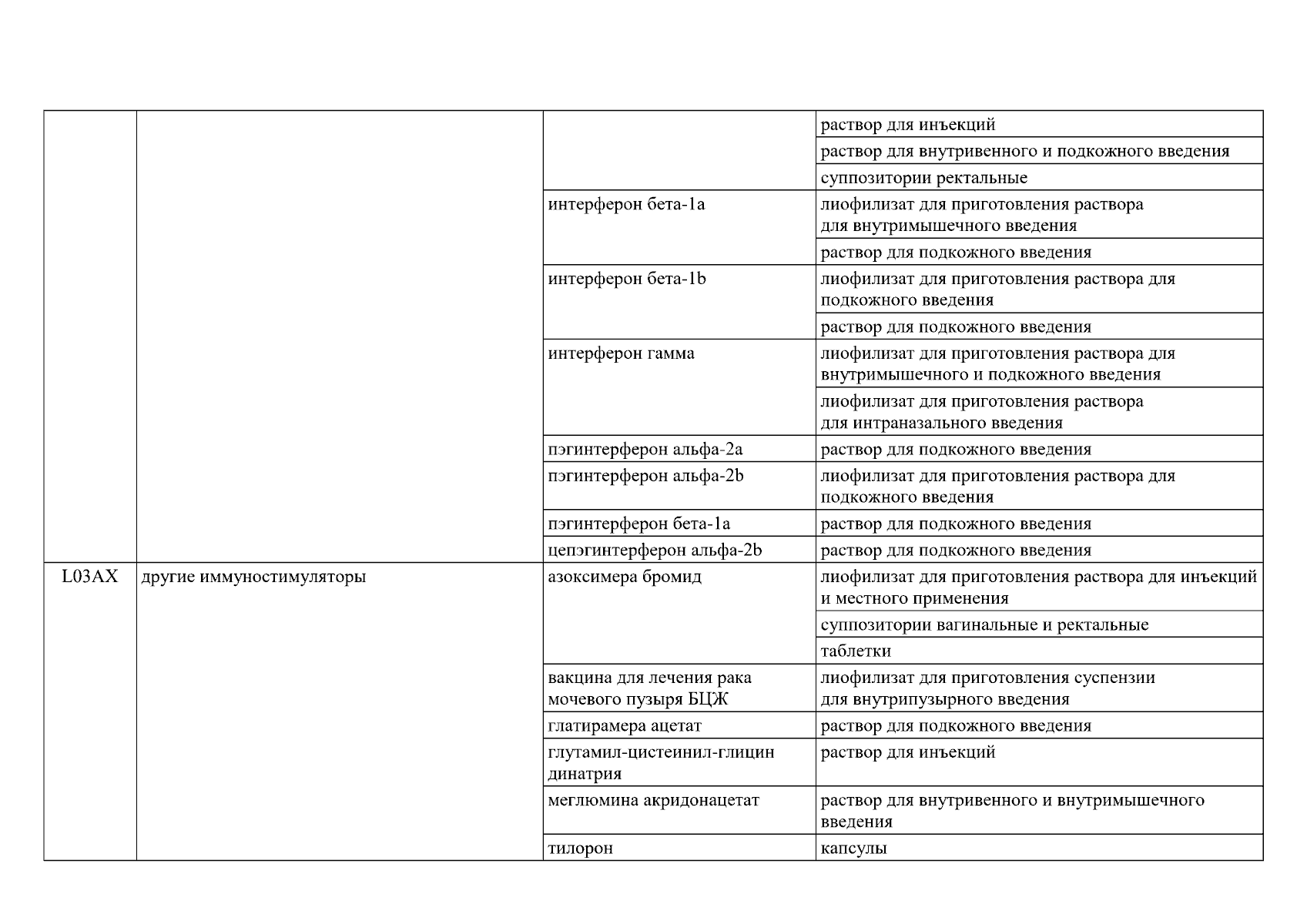 | | | | |
|---|---|---|---|
| | | | раствор для инъекций |
| | | | раствор для внутривенного и подкожного введения |
| | | | суппозитории ректальные |
| | | интерферон бета-1a | лиофилизат для приготовления раствора для внутримышечного введения |
| | | | раствор для подкожного введения |
| | | интерферон бета-1b | лиофилизат для приготовления раствора для подкожного введения |
| | | | раствор для подкожного введения |
| | | интерферон гамма | лиофилизат для приготовления раствора для внутримышечного и подкожного введения |
| | | | лиофилизат для приготовления раствора для интраназального введения |
| | | пэгинтерферон альфа-2a | раствор для подкожного введения |
| | | пэгинтерферон альфа-2b | лиофилизат для приготовления раствора для подкожного введения |
| | | пэгинтерферон бета-1a | раствор для подкожного введения |
| | | цепэгинтерферон альфа-2b | раствор для подкожного введения |
| L03AX | другие иммуностимуляторы | азоксимера бромид | лиофилизат для приготовления раствора для инъекций и местного применения |
| | | | суппозитории вагинальные и ректальные |
| | | | таблетки |
| | | вакцина для лечения рака мочевого пузыря БЦЖ | лиофилизат для приготовления суспензии для внутрипузырного введения |
| | | глатирамера ацетат | раствор для подкожного введения |
| | | глутамил-цистеинил-глицин динатрия | раствор для инъекций |
| | | меглюмина акридонацетат | раствор для внутривенного и внутримышечного введения |
| | | тилорон | капсулы |